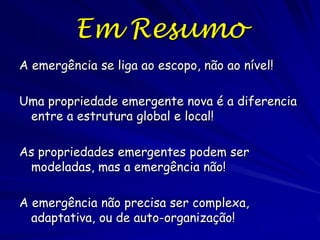 Em Resumo

A emergência se liga ao escopo, não ao nível!

Uma propriedade emergente nova é a diferencia entre a estrutura global e local!

As propriedades emergentes podem ser modeladas, mas a emergência não!

A emergência não precisa ser complexa, adaptativa, ou de auto-organização!